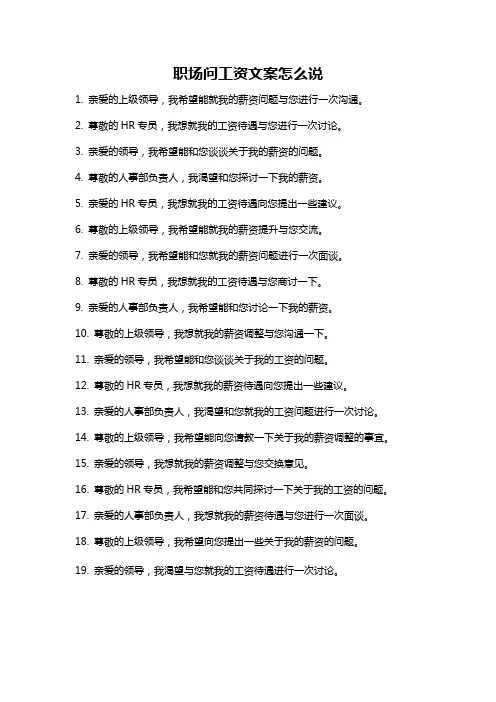 职场问工资文案怎么说

1. 亲爱的上级领导，我希望能就我的薪资问题与您进行一次沟通。

2. 尊敬的 HR 专员，我想就我的工资待遇与您进行一次讨论。

3. 亲爱的领导，我希望能和您谈谈关于我的薪资的问题。

4. 尊敬的人事部负责人，我渴望和您探讨一下我的薪资。

5. 亲爱的 HR 专员，我想就我的工资待遇向您提出一些建议。

6. 尊敬的上级领导，我希望能就我的薪资提升与您交流。

7. 亲爱的领导，我希望能和您就我的薪资问题进行一次面谈。

8. 尊敬的 HR 专员，我想就我的工资待遇与您商讨一下。

9. 亲爱的人事部负责人，我希望能和您讨论一下我的薪资。

10. 尊敬的上级领导，我想就我的薪资调整与您沟通一下。

11. 亲爱的领导，我希望能和您谈谈关于我的工资的问题。

12. 尊敬的 HR 专员，我想就我的薪资待遇向您提出一些建议。

13. 亲爱的人事部负责人，我渴望和您就我的工资问题进行一次讨论。

14. 尊敬的上级领导，我希望能向您请教一下关于我的薪资调整的事宜。

15. 亲爱的领导，我想就我的薪资调整与您交换意见。

16. 尊敬的 HR 专员，我希望能和您共同探讨一下关于我的工资的问题。

17. 亲爱的人事部负责人，我想就我的薪资待遇与您进行一次面谈。

18. 尊敬的上级领导，我希望向您提出一些关于我的薪资的问题。

19. 亲爱的领导，我渴望与您就我的工资待遇进行一次讨论。